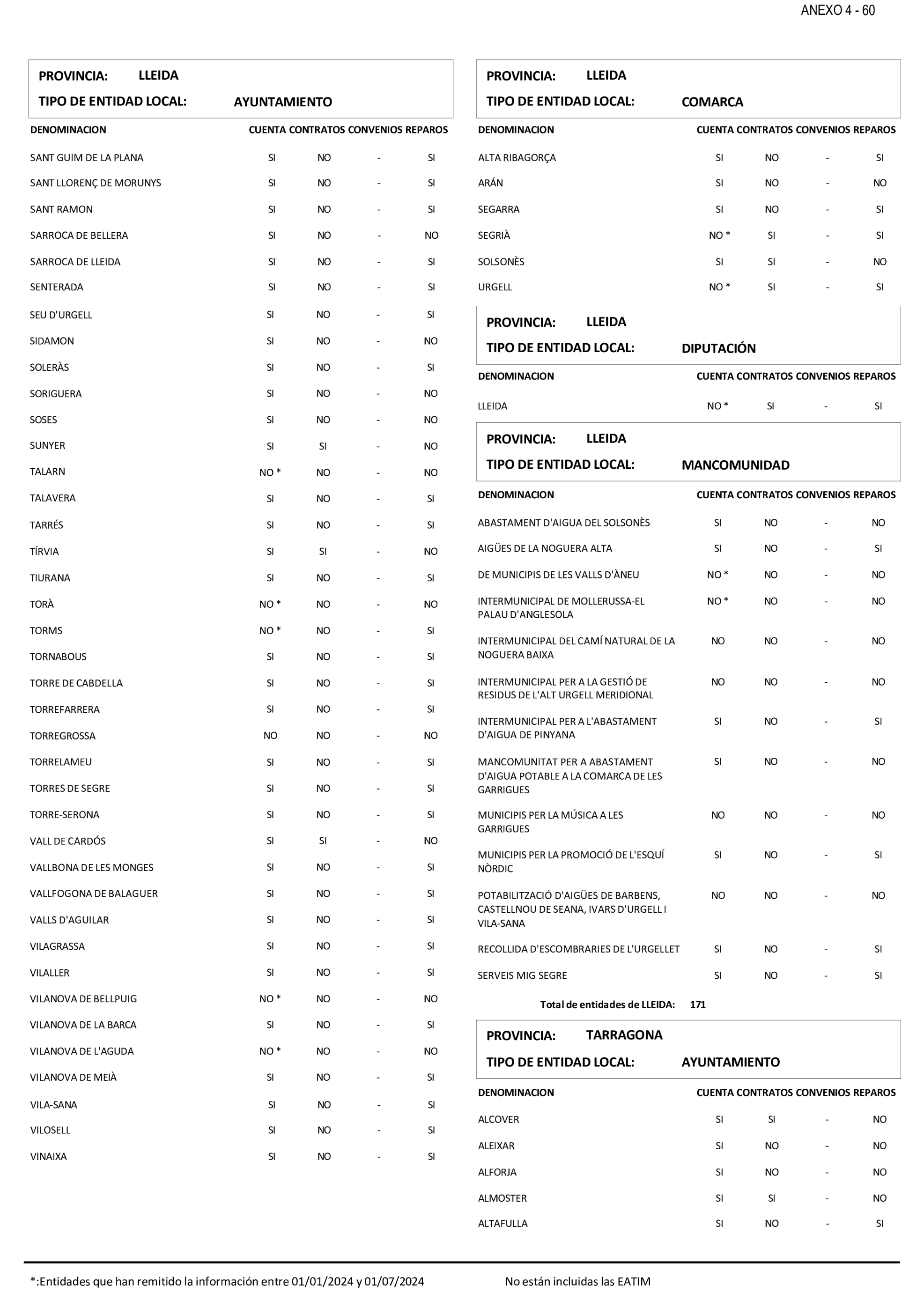 ANEXO 4 - 60

PROVINCIA: LLEIDA
TIPO DE ENTIDAD LOCAL: AYUNTAMIENTO

| DENOMINACION | CUENTA | CONTRATOS | CONVENIOS | REPAROS |
|---|---|---|---|---|
| SANT GUIM DE LA PLANA | SI | NO | - | SI |
| SANT LLORENÇ DE MORUNYS | SI | NO | - | SI |
| SANT RAMON | SI | NO | - | SI |
| SARROCA DE BELLERA | SI | NO | - | NO |
| SARROCA DE LLEIDA | SI | NO | - | SI |
| SENTERADA | SI | NO | - | SI |
| SEU D'URGELL | SI | NO | - | SI |
| SIDAMON | SI | NO | - | NO |
| SOLERÀS | SI | NO | - | SI |
| SORIGUERA | SI | NO | - | NO |
| SOSES | SI | NO | - | NO |
| SUNYER | SI | SI | - | NO |
| TALARN | NO * | NO | - | NO |
| TALAVERA | SI | NO | - | SI |
| TARRÉS | SI | NO | - | SI |
| TÍRVIA | SI | SI | - | NO |
| TIURANA | SI | NO | - | SI |
| TORÀ | NO * | NO | - | NO |
| TORMS | NO * | NO | - | SI |
| TORNABOUS | SI | NO | - | SI |
| TORRE DE CABDELLA | SI | NO | - | SI |
| TORREFARRERA | SI | NO | - | SI |
| TORREGROSSA | NO | NO | - | NO |
| TORRELAMEU | SI | NO | - | SI |
| TORRES DE SEGRE | SI | NO | - | SI |
| TORRE-SERONA | SI | NO | - | SI |
| VALL DE CARDÓS | SI | SI | - | NO |
| VALLBONA DE LES MONGES | SI | NO | - | SI |
| VALLFOGONA DE BALAGUER | SI | NO | - | SI |
| VALLS D'AGUILAR | SI | NO | - | SI |
| VILAGRASSA | SI | NO | - | SI |
| VILALLER | SI | NO | - | SI |
| VILANOVA DE BELLPUIG | NO * | NO | - | NO |
| VILANOVA DE LA BARCA | SI | NO | - | SI |
| VILANOVA DE L'AGUDA | NO * | NO | - | NO |
| VILANOVA DE MEIÀ | SI | NO | - | SI |
| VILA-SANA | SI | NO | - | SI |
| VILOSELL | SI | NO | - | SI |
| VINAIXA | SI | NO | - | SI |

PROVINCIA: LLEIDA
TIPO DE ENTIDAD LOCAL: COMARCA

| DENOMINACION | CUENTA | CONTRATOS | CONVENIOS | REPAROS |
|---|---|---|---|---|
| ALTA RIBAGORÇA | SI | NO | - | SI |
| ARÁN | SI | NO | - | NO |
| SEGARRA | SI | NO | - | SI |
| SEGRIÀ | NO * | SI | - | SI |
| SOLSONÈS | SI | SI | - | NO |
| URGELL | NO * | SI | - | SI |

PROVINCIA: LLEIDA
TIPO DE ENTIDAD LOCAL: DIPUTACIÓN

| DENOMINACION | CUENTA | CONTRATOS | CONVENIOS | REPAROS |
|---|---|---|---|---|
| LLEIDA | NO * | SI | - | SI |

PROVINCIA: LLEIDA
TIPO DE ENTIDAD LOCAL: MANCOMUNIDAD

| DENOMINACION | CUENTA | CONTRATOS | CONVENIOS | REPAROS |
|---|---|---|---|---|
| ABASTAMENT D'AIGUA DEL SOLSONÈS | SI | NO | - | NO |
| AIGÜES DE LA NOGUERA ALTA | SI | NO | - | SI |
| DE MUNICIPIS DE LES VALLS D'ÀNEU | NO * | NO | - | NO |
| INTERMUNICIPAL DE MOLLERUSSA-EL PALAU D'ANGLESOLA | NO * | NO | - | NO |
| INTERMUNICIPAL DEL CAMÍ NATURAL DE LA NOGUERA BAIXA | NO | NO | - | NO |
| INTERMUNICIPAL PER A LA GESTIÓ DE RESIDUS DE L'ALT URGELL MERIDIONAL | NO | NO | - | NO |
| INTERMUNICIPAL PER A L'ABASTAMENT D'AIGUA DE PINYANA | SI | NO | - | SI |
| MANCOMUNITAT PER A ABASTAMENT D'AIGUA POTABLE A LA COMARCA DE LES GARRIGUES | SI | NO | - | NO |
| MUNICIPIS PER LA MÚSICA A LES GARRIGUES | NO | NO | - | NO |
| MUNICIPIS PER LA PROMOCIÓ DE L'ESQUÍ NÒRDIC | SI | NO | - | SI |
| POTABILITZACIÓ D'AIGÜES DE BARBENS, CASTELLNOU DE SEANA, IVARS D'URGELL I VILA-SANA | NO | NO | - | NO |
| RECOLLIDA D'ESCOMBRARIES DE L'URGELLET | SI | NO | - | SI |
| SERVEIS MIG SEGRE | SI | NO | - | SI |

Total de entidades de LLEIDA: 171

PROVINCIA: TARRAGONA
TIPO DE ENTIDAD LOCAL: AYUNTAMIENTO

| DENOMINACION | CUENTA | CONTRATOS | CONVENIOS | REPAROS |
|---|---|---|---|---|
| ALCOVER | SI | SI | - | NO |
| ALEIXAR | SI | NO | - | NO |
| ALFORJA | SI | NO | - | NO |
| ALMOSTER | SI | SI | - | NO |
| ALTAFULLA | SI | NO | - | SI |

*:Entidades que han remitido la información entre 01/01/2024 y 01/07/2024

No están incluidas las EATIM